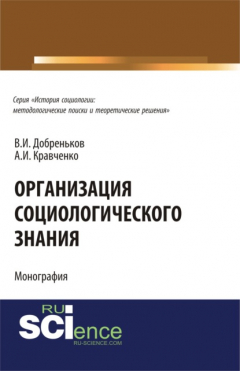 Серия «История социологии: методологические поиски и теоретические решения»

В.И. Добреньков
А.И. Кравченко

ОРГАНИЗАЦИЯ СОЦИОЛОГИЧЕСКОГО ЗНАНИЯ

Монография

RU
SCIence
RU-SCIENCE.COM